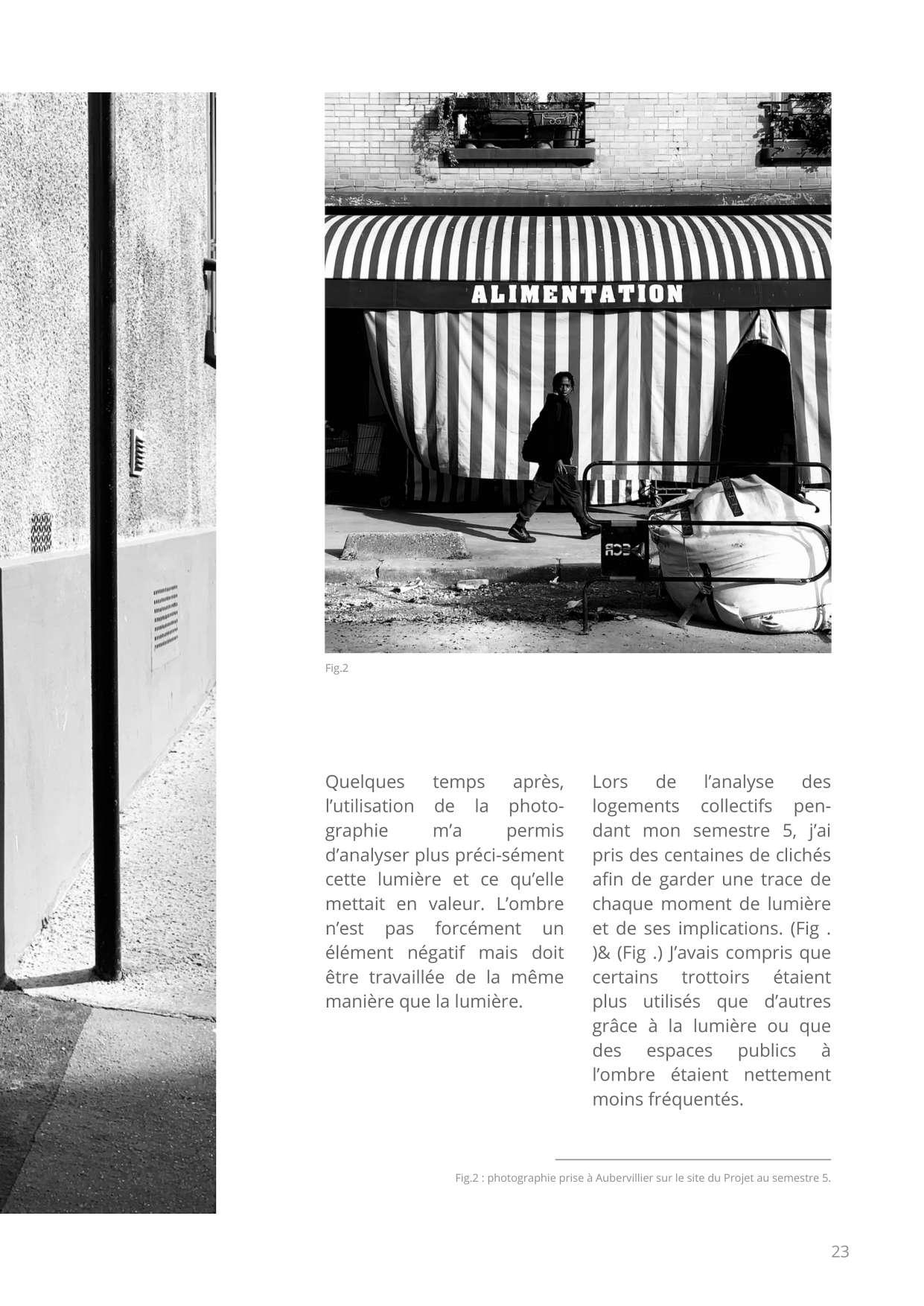 ALIMENTATION

Fig.2

Quelques temps après, l'utilisation de la photographie m'a permis d'analyser plus préci-sément cette lumière et ce qu'elle mettait en valeur. L'ombre n'est pas forcément un élément négatif mais doit être travaillée de la même manière que la lumière.

Lors de l'analyse des logements collectifs pendant mon semestre 5, j'ai pris des centaines de clichés afin de garder une trace de chaque moment de lumière et de ses implications. (Fig . )& (Fig .) J'avais compris que certains trottoirs étaient plus utilisés que d'autres grâce à la lumière ou que des espaces publics à l'ombre étaient nettement moins fréquentés.

Fig.2 : photographie prise à Aubervillier sur le site du Projet au semestre 5.

23